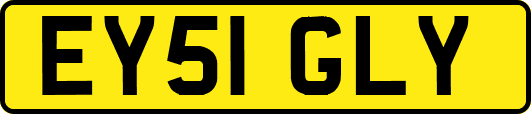 EY51 GLY